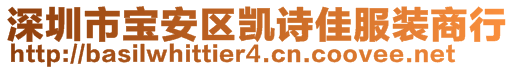 深圳市宝安区凯诗佳服装商行
http://basilwhittier4.cn.coovee.net